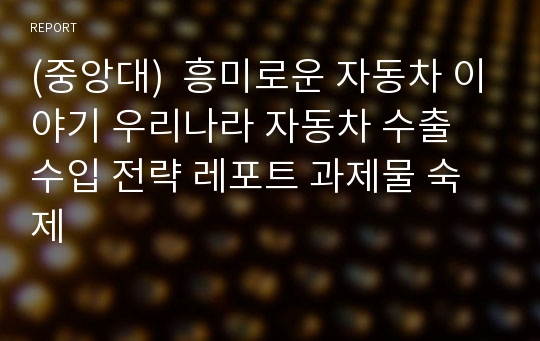 REPORT

(중앙대) 흥미로운 자동차 이야기 우리나라 자동차 수출 수입 전략 레포트 과제물 숙제